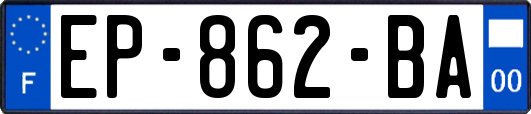 F
EP-862-BA
00